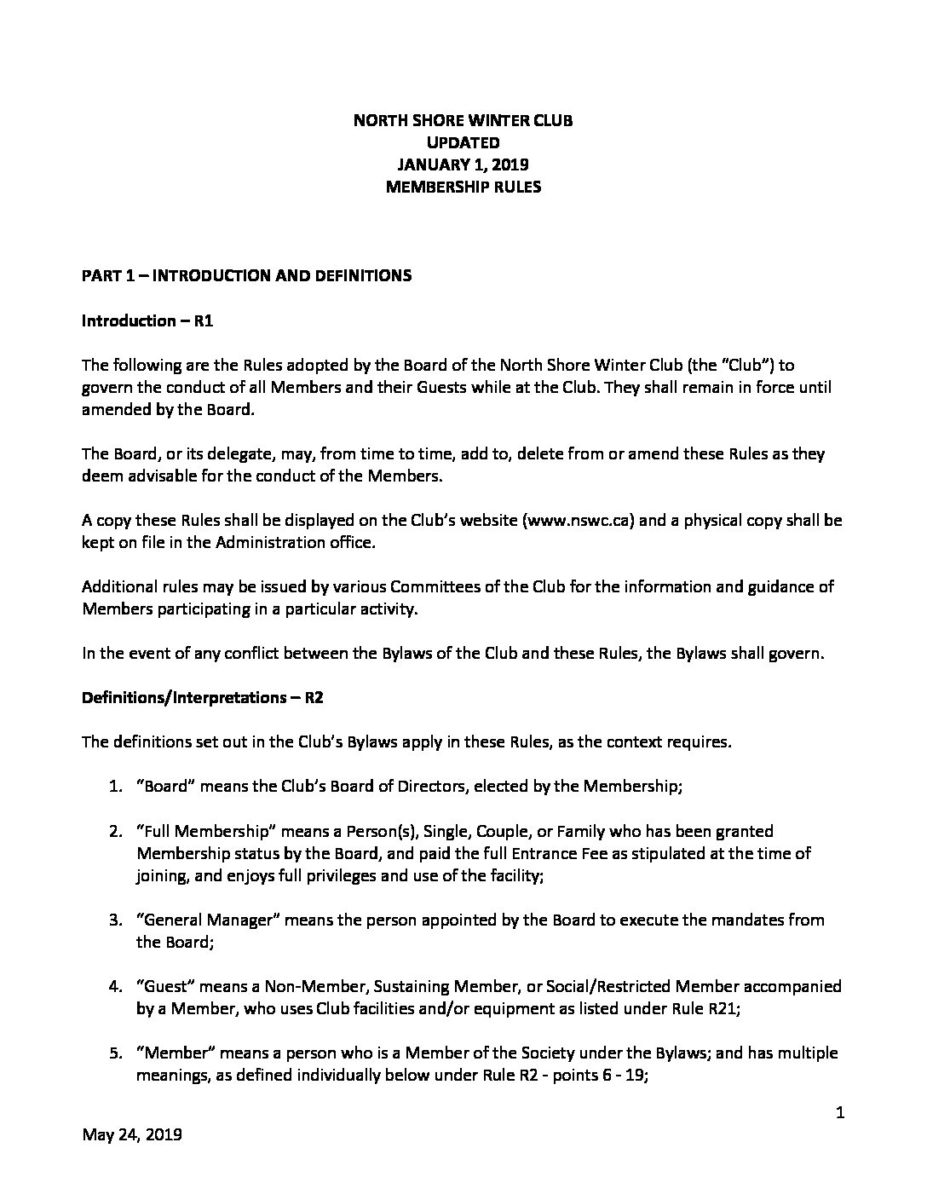 NORTH SHORE WINTER CLUB
UPDATED
JANUARY 1, 2019
MEMBERSHIP RULES

PART 1 – INTRODUCTION AND DEFINITIONS

Introduction – R1

The following are the Rules adopted by the Board of the North Shore Winter Club (the "Club") to govern the conduct of all Members and their Guests while at the Club. They shall remain in force until amended by the Board.

The Board, or its delegate, may, from time to time, add to, delete from or amend these Rules as they deem advisable for the conduct of the Members.

A copy these Rules shall be displayed on the Club's website (www.nswc.ca) and a physical copy shall be kept on file in the Administration office.

Additional rules may be issued by various Committees of the Club for the information and guidance of Members participating in a particular activity.

In the event of any conflict between the Bylaws of the Club and these Rules, the Bylaws shall govern.

Definitions/Interpretations – R2

The definitions set out in the Club's Bylaws apply in these Rules, as the context requires.

1. "Board" means the Club's Board of Directors, elected by the Membership;

2. "Full Membership" means a Person(s), Single, Couple, or Family who has been granted Membership status by the Board, and paid the full Entrance Fee as stipulated at the time of joining, and enjoys full privileges and use of the facility;

3. "General Manager" means the person appointed by the Board to execute the mandates from the Board;

4. "Guest" means a Non-Member, Sustaining Member, or Social/Restricted Member accompanied by a Member, who uses Club facilities and/or equipment as listed under Rule R21;

5. "Member" means a person who is a Member of the Society under the Bylaws; and has multiple meanings, as defined individually below under Rule R2 - points 6 - 19;

1

May 24, 2019